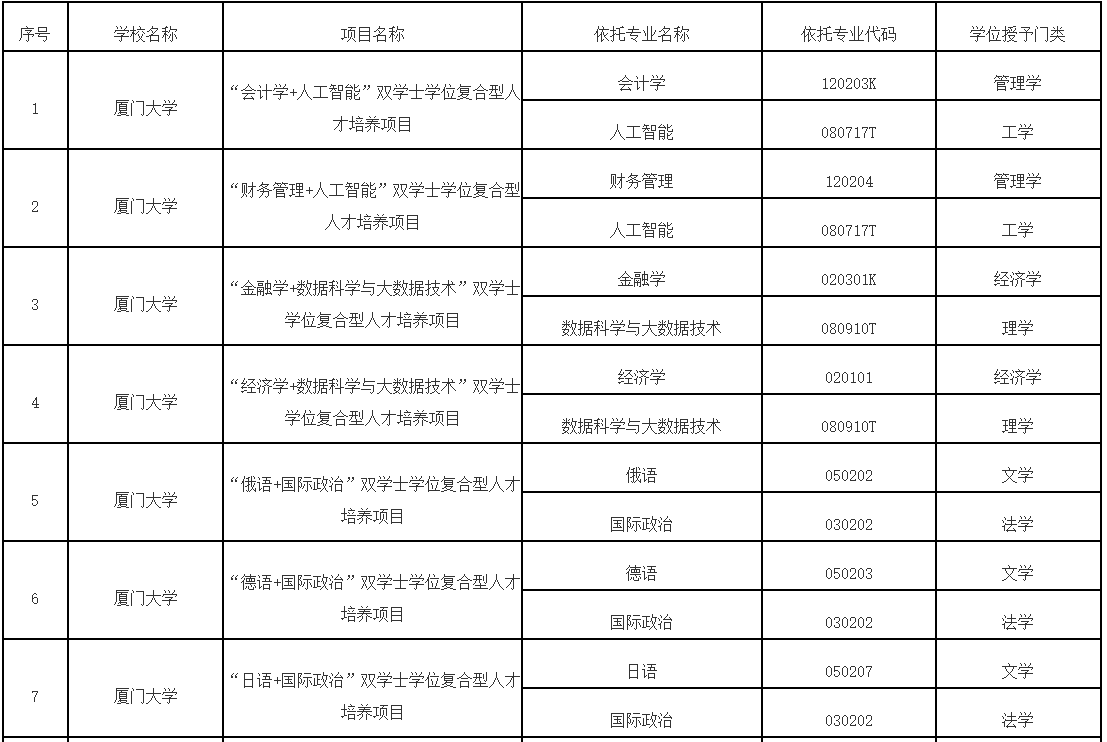 | 序号 | 学校名称 | 项目名称 | 依托专业名称 | 依托专业代码 | 学位授予门类 |
|---|---|---|---|---|---|
| 1 | 厦门大学 | “会计学+人工智能”双学士学位复合型人才培养项目 | 会计学 | 120203K | 管理学 |
| | | | 人工智能 | 080717T | 工学 |
| 2 | 厦门大学 | “财务管理+人工智能”双学士学位复合型人才培养项目 | 财务管理 | 120204 | 管理学 |
| | | | 人工智能 | 080717T | 工学 |
| 3 | 厦门大学 | “金融学+数据科学与大数据技术”双学士学位复合型人才培养项目 | 金融学 | 020301K | 经济学 |
| | | | 数据科学与大数据技术 | 080910T | 理学 |
| 4 | 厦门大学 | “经济学+数据科学与大数据技术”双学士学位复合型人才培养项目 | 经济学 | 020101 | 经济学 |
| | | | 数据科学与大数据技术 | 080910T | 理学 |
| 5 | 厦门大学 | “俄语+国际政治”双学士学位复合型人才培养项目 | 俄语 | 050202 | 文学 |
| | | | 国际政治 | 030202 | 法学 |
| 6 | 厦门大学 | “德语+国际政治”双学士学位复合型人才培养项目 | 德语 | 050203 | 文学 |
| | | | 国际政治 | 030202 | 法学 |
| 7 | 厦门大学 | “日语+国际政治”双学士学位复合型人才培养项目 | 日语 | 050207 | 文学 |
| | | | 国际政治 | 030202 | 法学 |